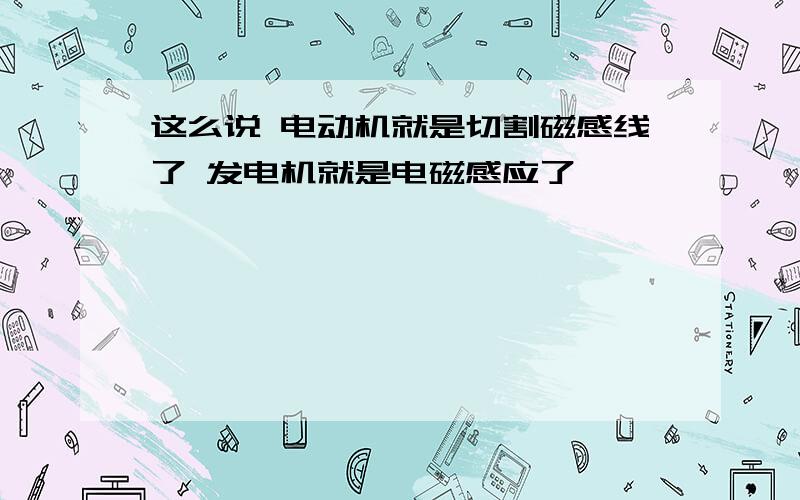 这么说 电动机就是切割磁感线了 发电机就是电磁感应了

STATIONERY